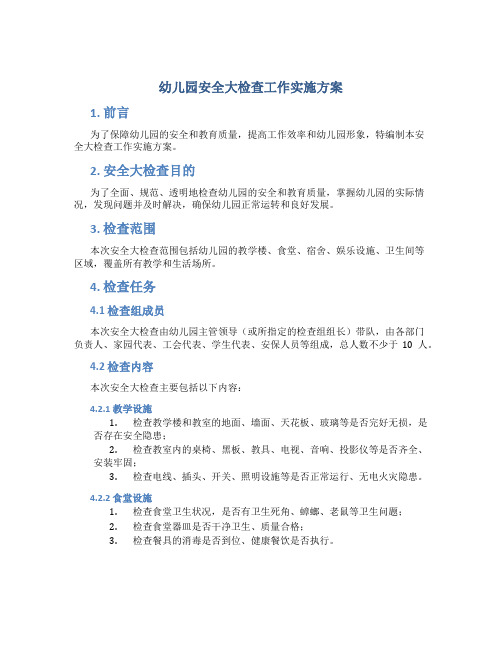 幼儿园安全大检查工作实施方案

1. 前言

为了保障幼儿园的安全和教育质量，提高工作效率和幼儿园形象，特编制本安全大检查工作实施方案。

2. 安全大检查目的

为了全面、规范、透明地检查幼儿园的安全和教育质量，掌握幼儿园的实际情况，发现问题并及时解决，确保幼儿园正常运转和良好发展。

3. 检查范围

本次安全大检查范围包括幼儿园的教学楼、食堂、宿舍、娱乐设施、卫生间等区域，覆盖所有教学和生活场所。

4. 检查任务

4.1 检查组成员

本次安全大检查由幼儿园主管领导（或所指定的检查组组长）带队，由各部门负责人、家园代表、工会代表、学生代表、安保人员等组成，总人数不少于 10 人。

4.2 检查内容

本次安全大检查主要包括以下内容：

4.2.1 教学设施

1. 检查教学楼和教室的地面、墙面、天花板、玻璃等是否完好无损，是否存在安全隐患；
2. 检查教室内的桌椅、黑板、教具、电视、音响、投影仪等是否齐全、安装牢固；
3. 检查电线、插头、开关、照明设施等是否正常运行、无电火灾隐患。

4.2.2 食堂设施

1. 检查食堂卫生状况，是否有卫生死角、蟑螂、老鼠等卫生问题；
2. 检查食堂器皿是否干净卫生、质量合格；
3. 检查餐具的消毒是否到位、健康餐饮是否执行。